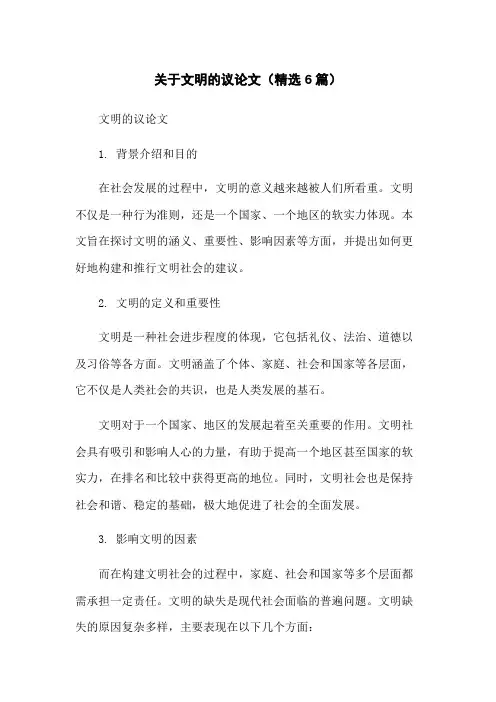 关于文明的议论文（精选6篇）

文明的议论文

1. 背景介绍和目的

在社会发展的过程中，文明的意义越来越被人们所看重。文明不仅是一种行为准则，还是一个国家、一个地区的软实力体现。本文旨在探讨文明的涵义、重要性、影响因素等方面，并提出如何更好地构建和推行文明社会的建议。

2. 文明的定义和重要性

文明是一种社会进步程度的体现，它包括礼仪、法治、道德以及习俗等各方面。文明涵盖了个体、家庭、社会和国家等各层面，它不仅是人类社会的共识，也是人类发展的基石。

文明对于一个国家、地区的发展起着至关重要的作用。文明社会具有吸引和影响人心的力量，有助于提高一个地区甚至国家的软实力，在排名和比较中获得更高的地位。同时，文明社会也是保持社会和谐、稳定的基础，极大地促进了社会的全面发展。

3. 影响文明的因素

而在构建文明社会的过程中，家庭、社会和国家等多个层面都需承担一定责任。文明的缺失是现代社会面临的普遍问题。文明缺失的原因复杂多样，主要表现在以下几个方面：